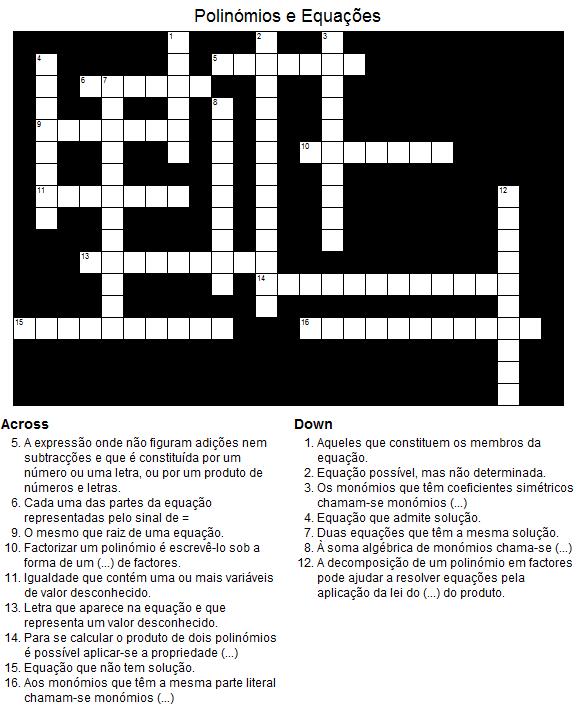 Polinómios e Equações

1 2 3 4 5 6 7 8 9 10 11 12 13 14 15 16

Across
5. A expressão onde não figuram adições nem subtracções e que é constituída por um número ou uma letra, ou por um produto de números e letras.
6. Cada uma das partes da equação representadas pelo sinal de =
9. O mesmo que raiz de uma equação.
10. Factorizar um polinómio é escrevê-lo sob a forma de um (...) de factores.
11. Igualdade que contém uma ou mais variáveis de valor desconhecido.
13. Letra que aparece na equação e que representa um valor desconhecido.
14. Para se calcular o produto de dois polinómios é possível aplicar-se a propriedade (...)
15. Equação que não tem solução.
16. Aos monómios que têm a mesma parte literal chamam-se monómios (...)

Down
1. Aqueles que constituem os membros da equação.
2. Equação possível, mas não determinada.
3. Os monómios que têm coeficientes simétricos chamam-se monómios (...)
4. Equação que admite solução.
7. Duas equações que têm a mesma solução.
8. À soma algébrica de monómios chama-se (...)
12. A decomposição de um polinómio em factores pode ajudar a resolver equações pela aplicação da lei do (...) do produto.